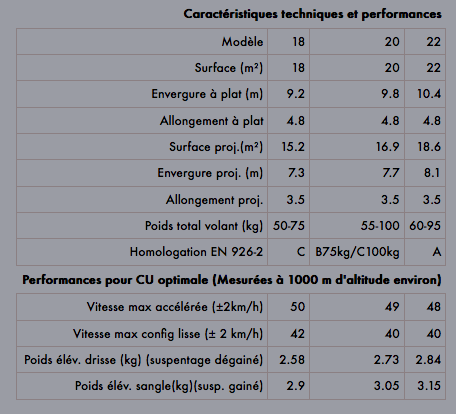 Caractéristiques techniques et performances

| Modèle | 18 | 20 | 22 |
|---|---|---|---|
| Surface (m²) | 18 | 20 | 22 |
| Envergure à plat (m) | 9.2 | 9.8 | 10.4 |
| Allongement à plat | 4.8 | 4.8 | 4.8 |
| Surface proj.(m²) | 15.2 | 16.9 | 18.6 |
| Envergure proj. (m) | 7.3 | 7.7 | 8.1 |
| Allongement proj. | 3.5 | 3.5 | 3.5 |
| Poids total volant (kg) | 50-75 | 55-100 | 60-95 |
| Homologation EN 926-2 | C | B75kg/C100kg | A |

Performances pour CU optimale (Mesurées à 1000 m d'altitude environ)

| Vitesse max accélérée (±2km/h) | 50 | 49 | 48 |
|---|---|---|---|
| Vitesse max config lisse (± 2 km/h) | 42 | 40 | 40 |
| Poids élév. drisse (kg) (suspentage dégainé) | 2.58 | 2.73 | 2.84 |
| Poids élév. sangle(kg)(susp. gainé) | 2.9 | 3.05 | 3.15 |